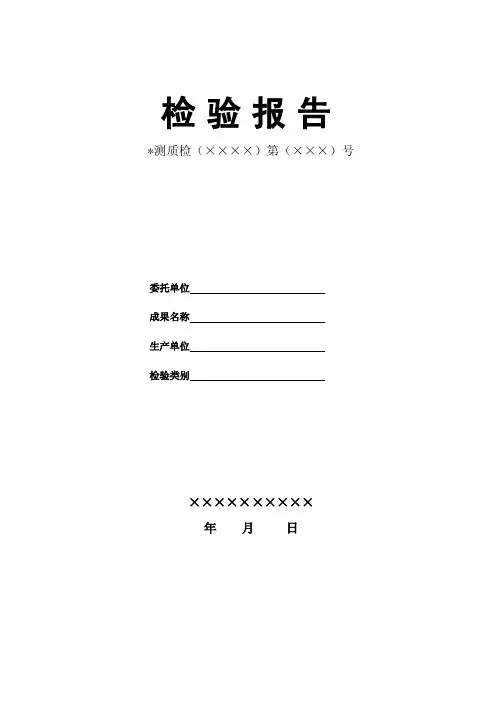 检验报告

*测质检（××××）第（×××）号

委托单位____

成果名称____

生产单位____

检验类别____

××××××××××

年 月 日